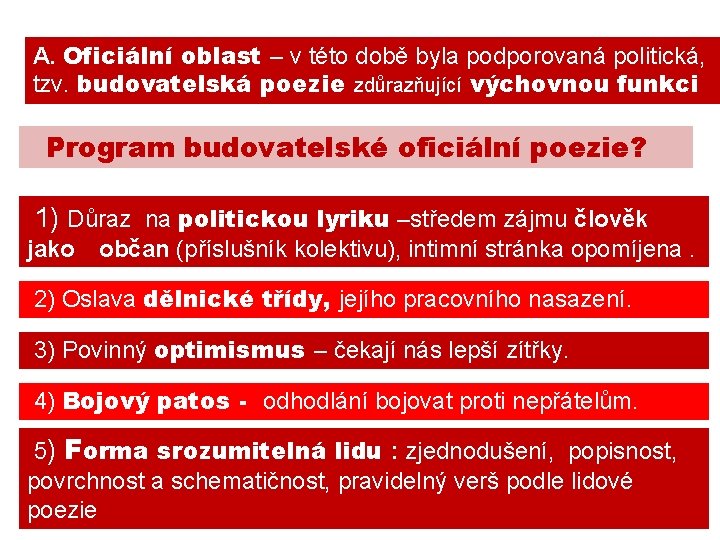 A. Oficiální oblast – v této době byla podporovaná politická, tzv. budovatelská poezie zdůrazňující výchovnou funkci

Program budovatelské oficiální poezie?

1) Důraz na politickou lyriku –středem zájmu člověk jako občan (příslušník kolektivu), intimní stránka opomíjena .

2) Oslava dělnické třídy, jejího pracovního nasazení.

3) Povinný optimismus – čekají nás lepší zítřky.

4) Bojový patos - odhodlání bojovat proti nepřátelům.

5) Forma srozumitelná lidu : zjednodušení, popisnost, povrchnost a schematičnost, pravidelný verš podle lidové poezie